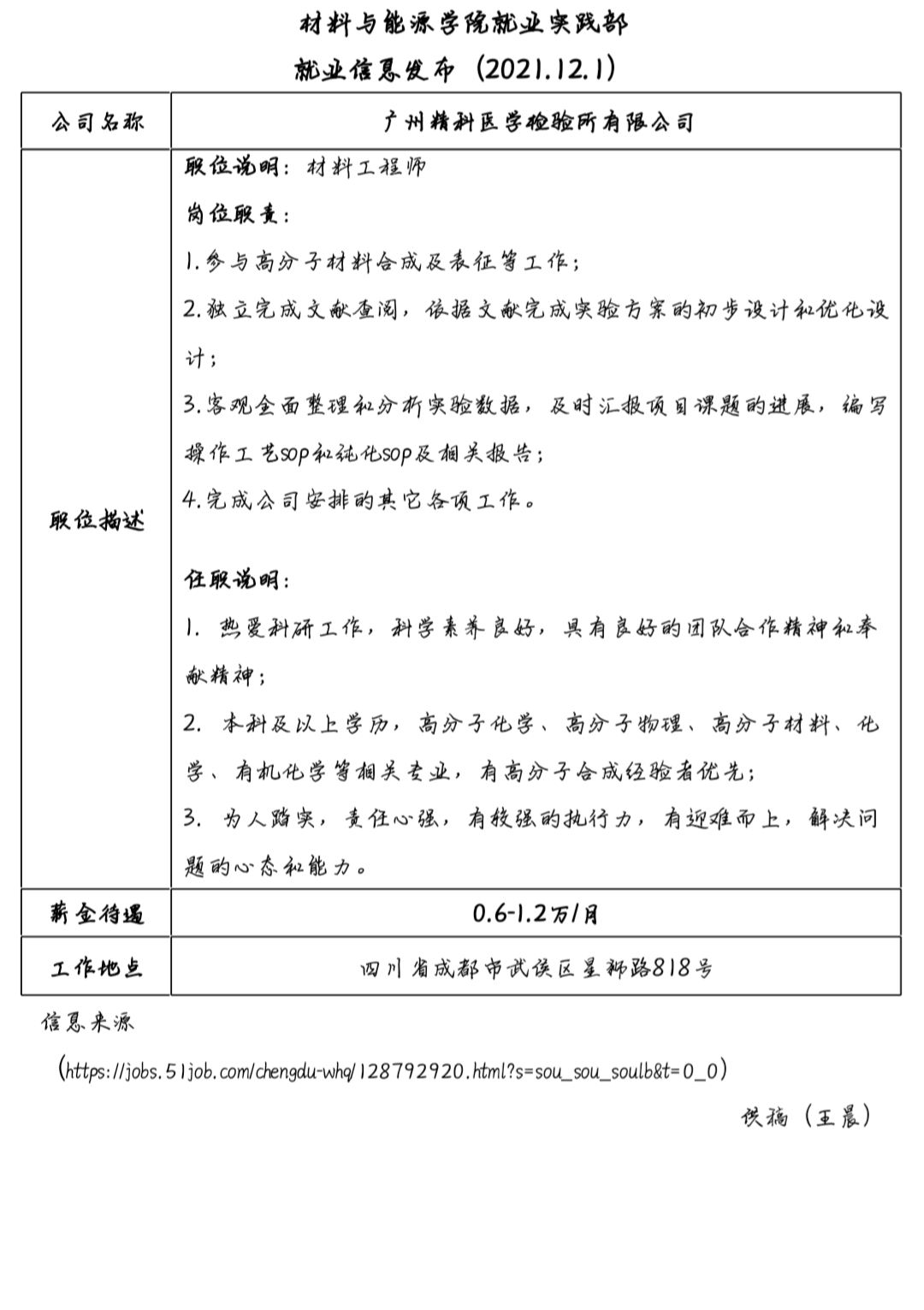 材料与能源学院就业实践部

就业信息发布（2021.12.1）

| 公司名称 | 广州精科医学检验所有限公司 |
|---|---|
| 职位描述 | 职位说明：材料工程师<br>岗位职责：<br>1.参与高分子材料合成及表征等工作；<br>2.独立完成文献查阅，依据文献完成实验方案的初步设计和优化设计；<br>3.客观全面整理和分析实验数据，及时汇报项目课题的进展，编写操作工艺sop和纯化sop及相关报告；<br>4.完成公司安排的其它各项工作。<br><br>任职说明：<br>1. 热爱科研工作，科学素养良好，具有良好的团队合作精神和奉献精神；<br>2. 本科及以上学历，高分子化学、高分子物理、高分子材料、化学、有机化学等相关专业，有高分子合成经验者优先；<br>3. 为人踏实，责任心强，有较强的执行力，有迎难而上，解决问题的心态和能力。 |
| 薪金待遇 | 0.6-1.2万/月 |
| 工作地点 | 四川省成都市武侯区星狮路818号 |

信息来源

（https://jobs.51job.com/chengdu-whq/128792920.html?s=sou_sou_soulb&t=0_0）

供稿（王晨）